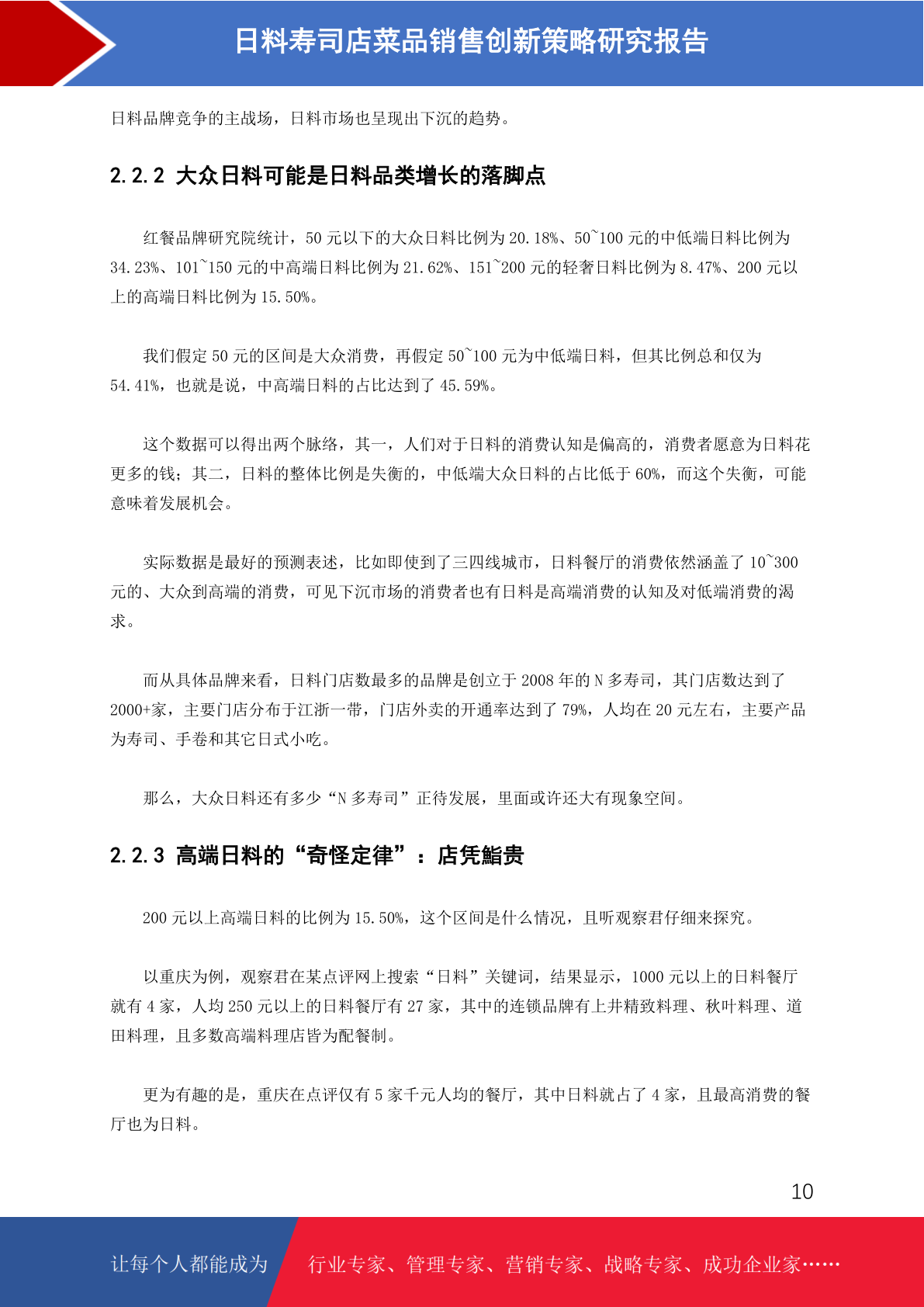 日料寿司店菜品销售创新策略研究报告

日料品牌竞争的主战场，日料市场也呈现出下沉的趋势。

2.2.2 大众日料可能是日料品类增长的落脚点

红餐品牌研究院统计，50 元以下的大众日料比例为 20.18%、50~100 元的中低端日料比例为 34.23%、101~150 元的中高端日料比例为 21.62%、151~200 元的轻奢日料比例为 8.47%、200 元以上的高端日料比例为 15.50%。

我们假定 50 元的区间是大众消费，再假定 50~100 元为中低端日料，但其比例总和仅为 54.41%，也就是说，中高端日料的占比达到了 45.59%。

这个数据可以得出两个脉络，其一，人们对于日料的消费认知是偏高的，消费者愿意为日料花更多的钱；其二，日料的整体比例是失衡的，中低端大众日料的占比低于 60%，而这个失衡，可能意味着发展机会。

实际数据是最好的预测表述，比如即使到了三四线城市，日料餐厅的消费依然涵盖了 10~300 元的、大众到高端的消费，可见下沉市场的消费者也有日料是高端消费的认知及对低端消费的渴求。

而从具体品牌来看，日料门店数最多的品牌是创立于 2008 年的 N 多寿司，其门店数达到了 2000+家，主要门店分布于江浙一带，门店外卖的开通率达到了 79%，人均在 20 元左右，主要产品为寿司、手卷和其它日式小吃。

那么，大众日料还有多少“N 多寿司”正待发展，里面或许还大有现象空间。

2.2.3 高端日料的“奇怪定律”：店凭鮨贵

200 元以上高端日料的比例为 15.50%，这个区间是什么情况，且听观察君仔细来探究。

以重庆为例，观察君在某点评网上搜索“日料”关键词，结果显示，1000 元以上的日料餐厅就有 4 家，人均 250 元以上的日料餐厅有 27 家，其中的连锁品牌有上井精致料理、秋叶料理、道田料理，且多数高端料理店皆为配餐制。

更为有趣的是，重庆在点评仅有 5 家千元人均的餐厅，其中日料就占了 4 家，且最高消费的餐厅也为日料。

10

让每个人都能成为 行业专家、管理专家、营销专家、战略专家、成功企业家……